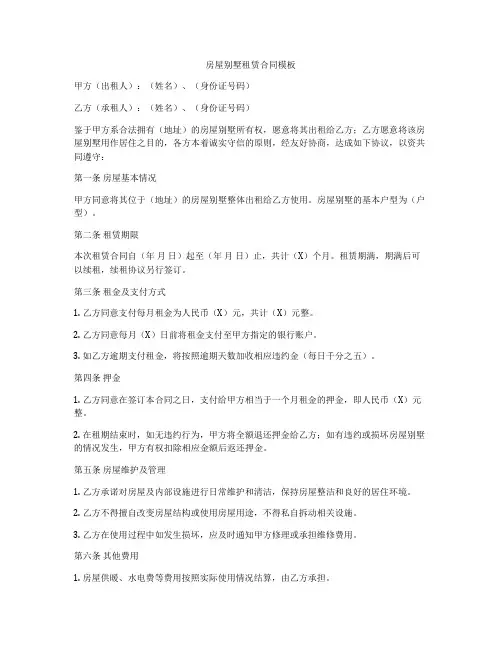 房屋别墅租赁合同模板

甲方（出租人）：（姓名）、（身份证号码）

乙方（承租人）：（姓名）、（身份证号码）

鉴于甲方系合法拥有（地址）的房屋别墅所有权，愿意将其出租给乙方；乙方愿意将该房屋别墅用作居住之目的，各方本着诚实守信的原则，经友好协商，达成如下协议，以资共同遵守：

第一条 房屋基本情况

甲方同意将其位于（地址）的房屋别墅整体出租给乙方使用。房屋别墅的基本户型为（户型）。

第二条 租赁期限

本次租赁合同自（年 月 日）起至（年 月 日）止，共计（X）个月。租赁期满，期满后可以续租，续租协议另行签订。

第三条 租金及支付方式

1. 乙方同意支付每月租金为人民币（X）元，共计（X）元整。

2. 乙方同意每月（X）日前将租金支付至甲方指定的银行账户。

3. 如乙方逾期支付租金，将按照逾期天数加收相应违约金（每日千分之五）。

第四条 押金

1. 乙方同意在签订本合同之日，支付给甲方相当于一个月租金的押金，即人民币（X）元整。

2. 在租期结束时，如无违约行为，甲方将全额退还押金给乙方；如有违约或损坏房屋别墅的情况发生，甲方有权扣除相应金额后返还押金。

第五条 房屋维护及管理

1. 乙方承诺对房屋及内部设施进行日常维护和清洁，保持房屋整洁和良好的居住环境。

2. 乙方不得擅自改变房屋结构或使用房屋用途，不得私自拆动相关设施。

3. 乙方在使用过程中如发生损坏，应及时通知甲方修理或承担维修费用。

第六条 其他费用

1. 房屋供暖、水电费等费用按照实际使用情况结算，由乙方承担。